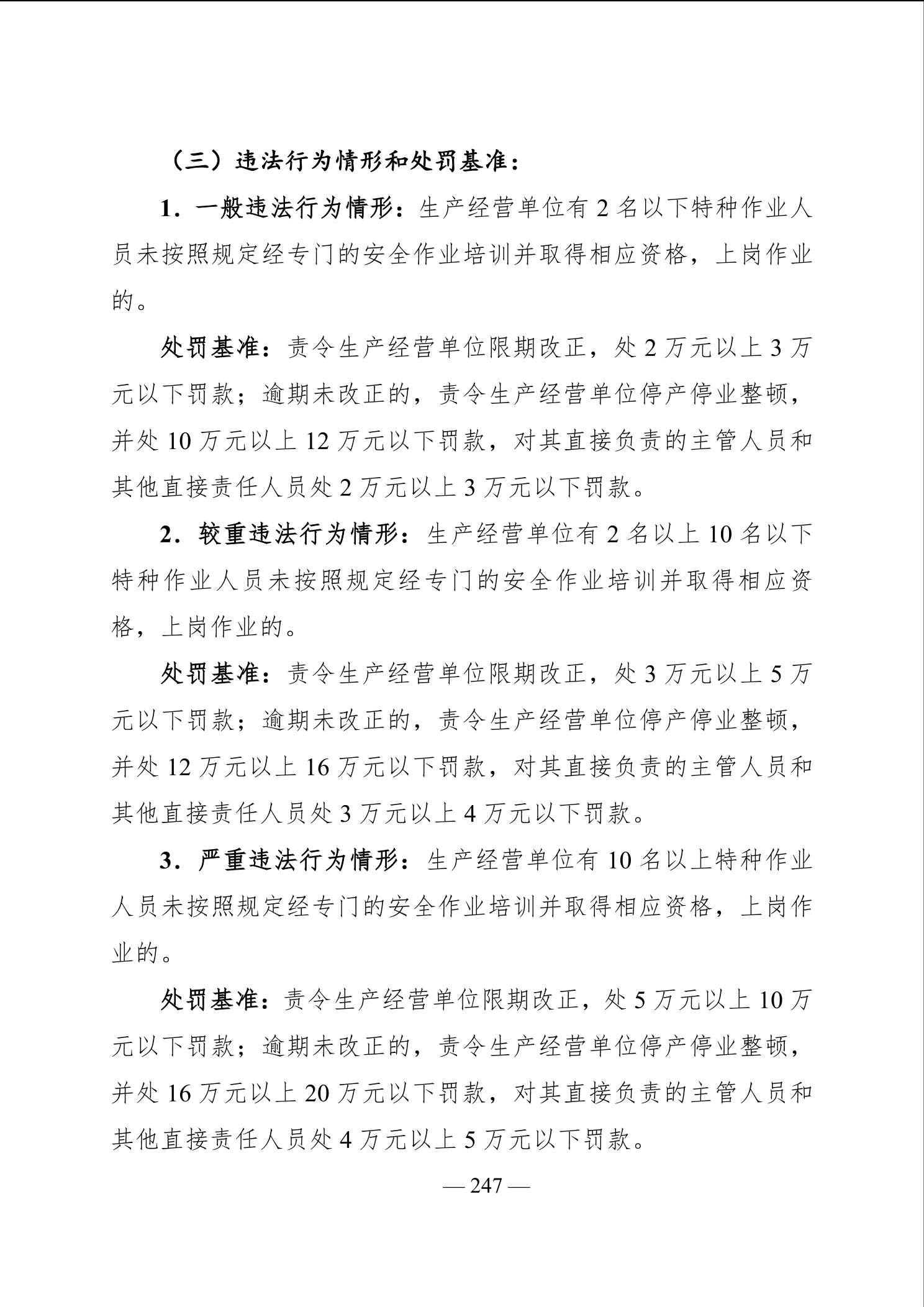 （三）违法行为情形和处罚基准：

1．一般违法行为情形：生产经营单位有 2 名以下特种作业人员未按照规定经专门的安全作业培训并取得相应资格，上岗作业的。

处罚基准：责令生产经营单位限期改正，处 2 万元以上 3 万元以下罚款；逾期未改正的，责令生产经营单位停产停业整顿，并处 10 万元以上 12 万元以下罚款，对其直接负责的主管人员和其他直接责任人员处 2 万元以上 3 万元以下罚款。

2．较重违法行为情形：生产经营单位有 2 名以上 10 名以下特种作业人员未按照规定经专门的安全作业培训并取得相应资格，上岗作业的。

处罚基准：责令生产经营单位限期改正，处 3 万元以上 5 万元以下罚款；逾期未改正的，责令生产经营单位停产停业整顿，并处 12 万元以上 16 万元以下罚款，对其直接负责的主管人员和其他直接责任人员处 3 万元以上 4 万元以下罚款。

3．严重违法行为情形：生产经营单位有 10 名以上特种作业人员未按照规定经专门的安全作业培训并取得相应资格，上岗作业的。

处罚基准：责令生产经营单位限期改正，处 5 万元以上 10 万元以下罚款；逾期未改正的，责令生产经营单位停产停业整顿，并处 16 万元以上 20 万元以下罚款，对其直接负责的主管人员和其他直接责任人员处 4 万元以上 5 万元以下罚款。

— 247 —